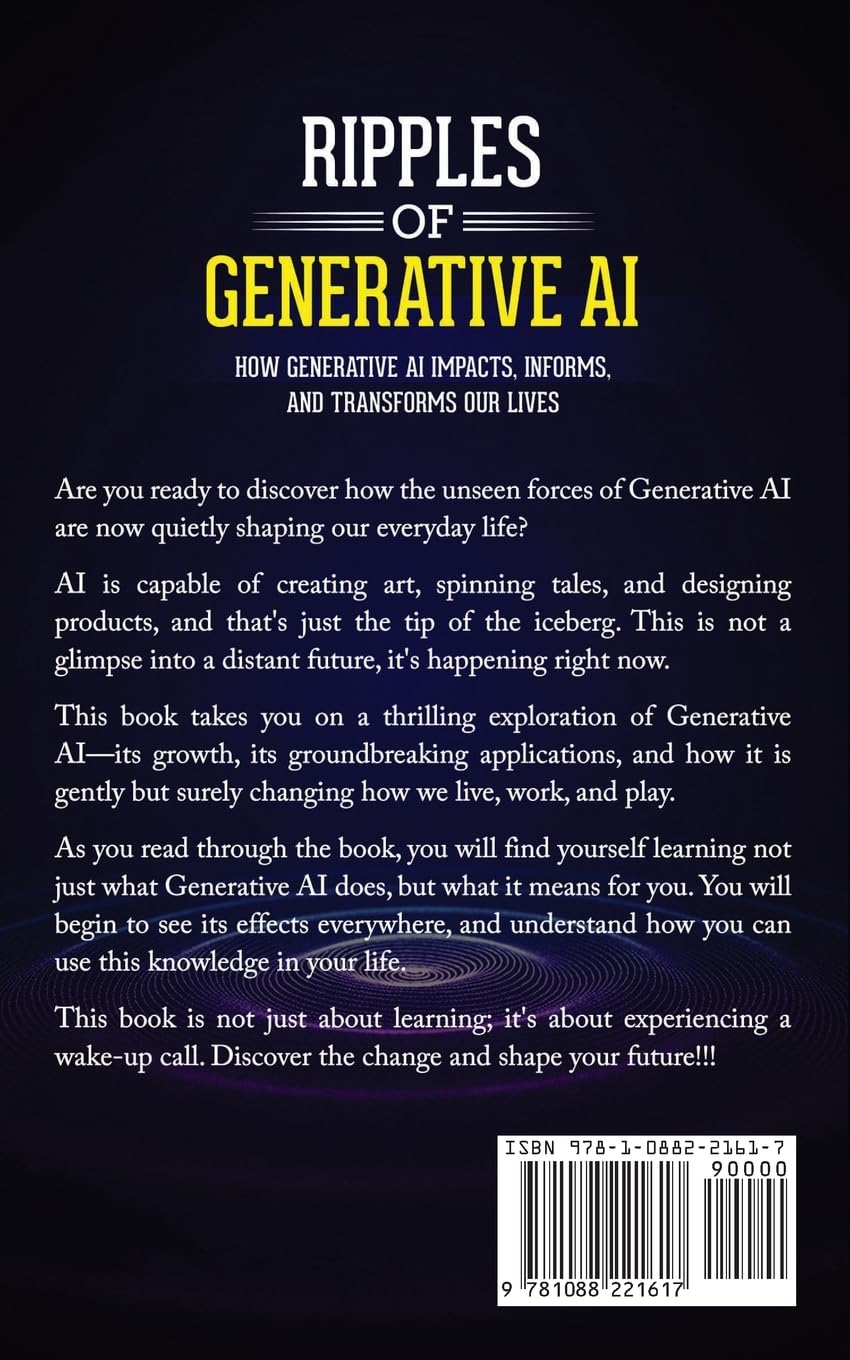 RIPPLES
OF
GENERATIVE AI

HOW GENERATIVE AI IMPACTS, INFORMS,
AND TRANSFORMS OUR LIVES

Are you ready to discover how the unseen forces of Generative AI are now quietly shaping our everyday life?

AI is capable of creating art, spinning tales, and designing products, and that's just the tip of the iceberg. This is not a glimpse into a distant future, it's happening right now.

This book takes you on a thrilling exploration of Generative AI—its growth, its groundbreaking applications, and how it is gently but surely changing how we live, work, and play.

As you read through the book, you will find yourself learning not just what Generative AI does, but what it means for you. You will begin to see its effects everywhere, and understand how you can use this knowledge in your life.

This book is not just about learning; it's about experiencing a wake-up call. Discover the change and shape your future!!!

ISBN 978-1-0882-2161-7

90000

9 781088 221617